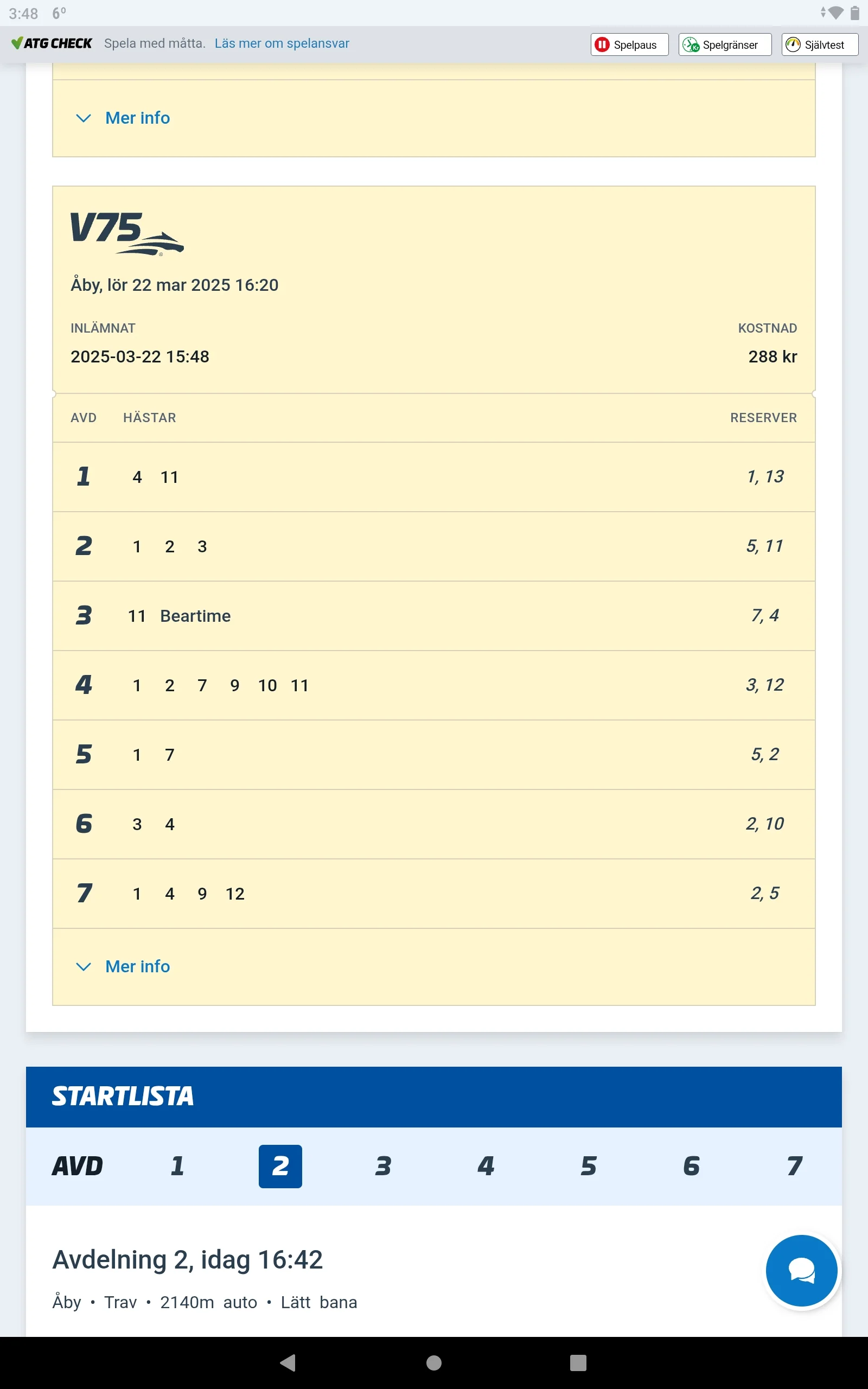 3:48 6°

ATG CHECK Spela med måtta. Läs mer om spelansvar
Spelpaus
Spelgränser
Självtest

Mer info

V75

Åby, lör 22 mar 2025 16:20

INLÄMNAT
2025-03-22 15:48

KOSTNAD
288 kr

| AVD | HÄSTAR | RESERVER |
|---|---|---|
| 1 | 4 11 | 1, 13 |
| 2 | 1 2 3 | 5, 11 |
| 3 | 11 Beartime | 7, 4 |
| 4 | 1 2 7 9 10 11 | 3, 12 |
| 5 | 1 7 | 5, 2 |
| 6 | 3 4 | 2, 10 |
| 7 | 1 4 9 12 | 2, 5 |

Mer info

STARTLISTA

AVD 1 2 3 4 5 6 7

Avdelning 2, idag 16:42

Åby • Trav • 2140m auto • Lätt bana